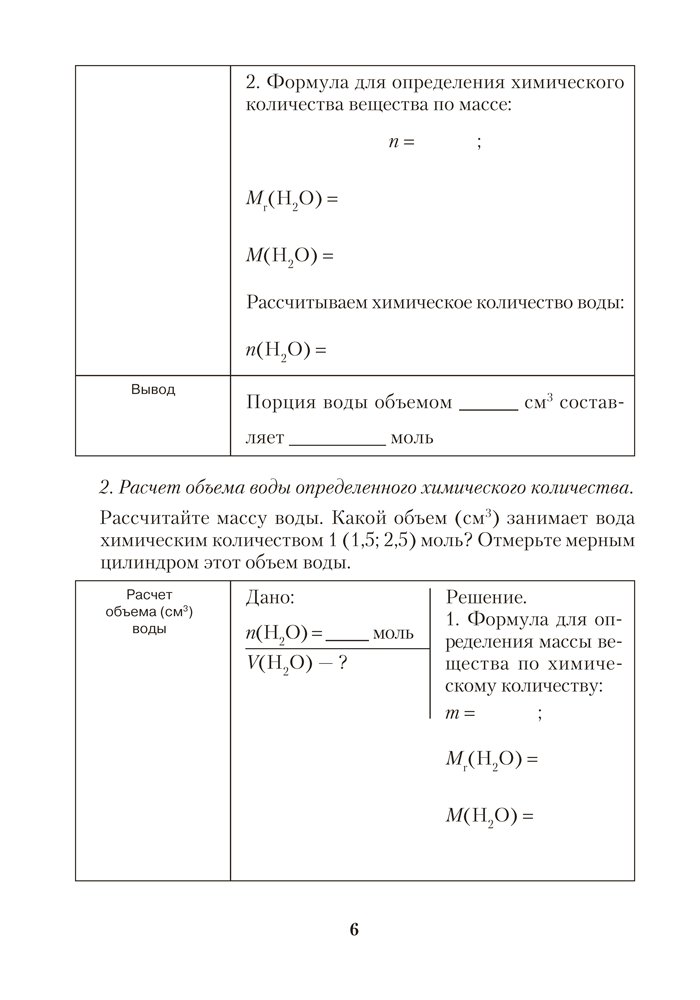 | | 2. Формула для определения химического количества вещества по массе: $n =$ ; $M_r(H_2O) =$ $M(H_2O) =$ Рассчитываем химическое количество воды: $n(H_2O) =$ |
|---|---|
| Вывод | Порция воды объемом ______ см$^3$ составляет __________ моль |

2. Расчет объема воды определенного химического количества.

Рассчитайте массу воды. Какой объем (см$^3$) занимает вода химическим количеством 1 (1,5; 2,5) моль? Отмерьте мерным цилиндром этот объем воды.

| Расчет объема (см$^3$) воды | Дано: $n(H_2O) =$ _____ моль $V(H_2O)$ — ? | Решение. 1. Формула для определения массы вещества по химическому количеству: $m =$ ; $M_r(H_2O) =$ $M(H_2O) =$ |
|---|---|---|

6